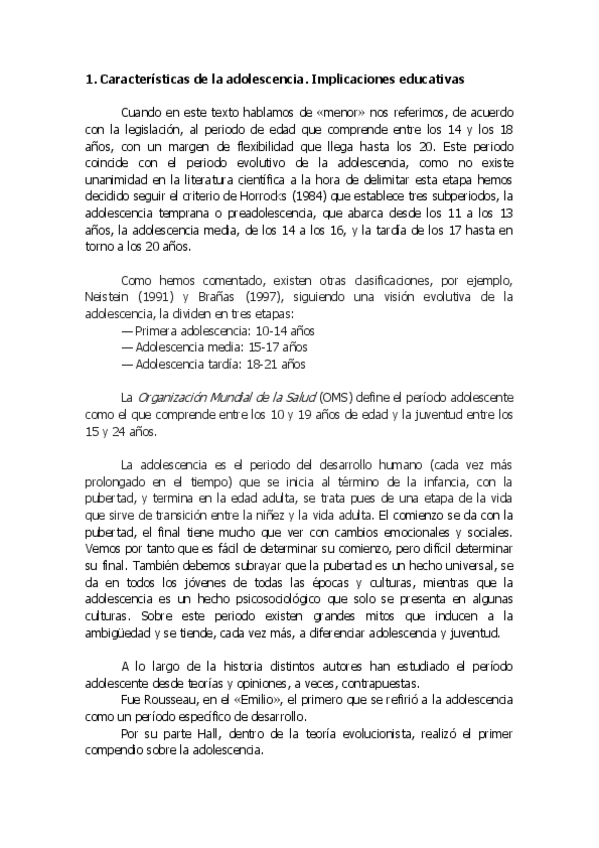 1. Características de la adolescencia. Implicaciones educativas

Cuando en este texto hablamos de «menor» nos referimos, de acuerdo con la legislación, al periodo de edad que comprende entre los 14 y los 18 años, con un margen de flexibilidad que llega hasta los 20. Este periodo coincide con el periodo evolutivo de la adolescencia, como no existe unanimidad en la literatura científica a la hora de delimitar esta etapa hemos decidido seguir el criterio de Horrocks (1984) que establece tres subperiodos, la adolescencia temprana o preadolescencia, que abarca desde los 11 a los 13 años, la adolescencia media, de los 14 a los 16, y la tardía de los 17 hasta en torno a los 20 años.

Como hemos comentado, existen otras clasificaciones, por ejemplo, Neistein (1991) y Brañas (1997), siguiendo una visión evolutiva de la adolescencia, la dividen en tres etapas:
— Primera adolescencia: 10-14 años
— Adolescencia media: 15-17 años
— Adolescencia tardía: 18-21 años

La Organización Mundial de la Salud (OMS) define el período adolescente como el que comprende entre los 10 y 19 años de edad y la juventud entre los 15 y 24 años.

La adolescencia es el periodo del desarrollo humano (cada vez más prolongado en el tiempo) que se inicia al término de la infancia, con la pubertad, y termina en la edad adulta, se trata pues de una etapa de la vida que sirve de transición entre la niñez y la vida adulta. El comienzo se da con la pubertad, el final tiene mucho que ver con cambios emocionales y sociales. Vemos por tanto que es fácil de determinar su comienzo, pero difícil determinar su final. También debemos subrayar que la pubertad es un hecho universal, se da en todos los jóvenes de todas las épocas y culturas, mientras que la adolescencia es un hecho psicosociológico que solo se presenta en algunas culturas. Sobre este periodo existen grandes mitos que inducen a la ambigüedad y se tiende, cada vez más, a diferenciar adolescencia y juventud.

A lo largo de la historia distintos autores han estudiado el período adolescente desde teorías y opiniones, a veces, contrapuestas.
Fue Rousseau, en el «Emilio», el primero que se refirió a la adolescencia como un período específico de desarrollo.
Por su parte Hall, dentro de la teoría evolucionista, realizó el primer compendio sobre la adolescencia.